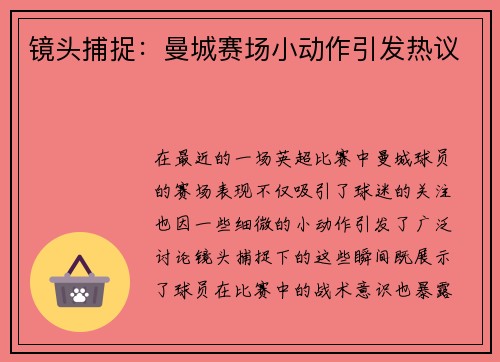 镜头捕捉：曼城赛场小动作引发热议

在最近的一场英超比赛中曼城球员的赛场表现不仅吸引了球迷的关注也因一些细微的小动作引发了广泛讨论镜头捕捉下的这些瞬间既展示了球员在比赛中的战术意识也暴露